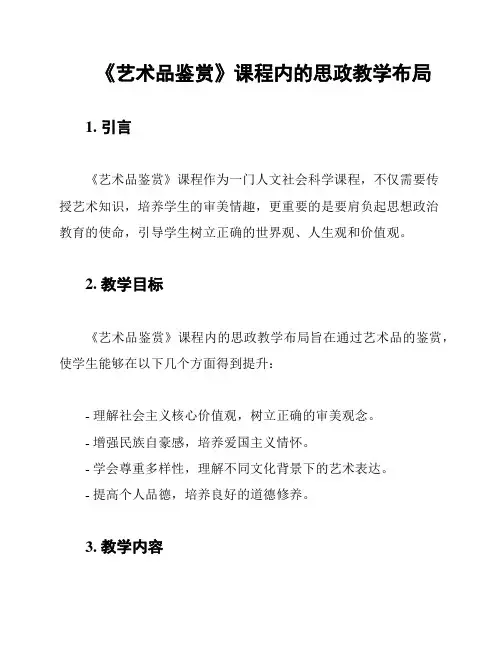 《艺术品鉴赏》课程内的思政教学布局

1. 引言

《艺术品鉴赏》课程作为一门人文社会科学课程，不仅需要传授艺术知识，培养学生的审美情趣，更重要的是要肩负起思想政治教育的使命，引导学生树立正确的世界观、人生观和价值观。

2. 教学目标

《艺术品鉴赏》课程内的思政教学布局旨在通过艺术品的鉴赏，使学生能够在以下几个方面得到提升：

- 理解社会主义核心价值观，树立正确的审美观念。
- 增强民族自豪感，培养爱国主义情怀。
- 学会尊重多样性，理解不同文化背景下的艺术表达。
- 提高个人品德，培养良好的道德修养。

3. 教学内容